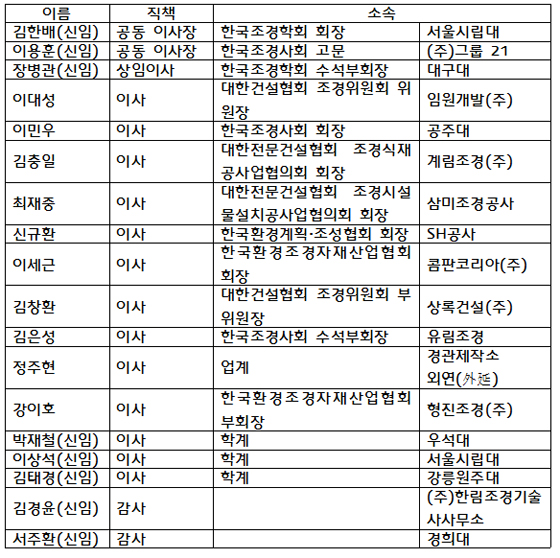 | 이름 | 직책 | 소속 | |
|---|---|---|---|
| 김한배(신임) | 공동 이사장 | 한국조경학회 회장 | 서울시립대 |
| 이용훈(신임) | 공동 이사장 | 한국조경사회 고문 | (주)그룹 21 |
| 장병관(신임) | 상임이사 | 한국조경학회 수석부회장 | 대구대 |
| 이대성 | 이사 | 대한건설협회 조경위원회 위원장 | 임원개발(주) |
| 이민우 | 이사 | 한국조경사회 회장 | 공주대 |
| 김충일 | 이사 | 대한전문건설협회 조경식재공사업협의회 회장 | 계림조경(주) |
| 최재중 | 이사 | 대한전문건설협회 조경시설물설치공사업협의회 회장 | 삼미조경공사 |
| 신규환 | 이사 | 한국환경계획·조성협회 회장 | SH공사 |
| 이세근 | 이사 | 한국환경조경자재산업협회 회장 | 콤판코리아(주) |
| 김창환 | 이사 | 대한건설협회 조경위원회 부위원장 | 상록건설(주) |
| 김은성 | 이사 | 한국조경사회 수석부회장 | 유림조경 |
| 정주현 | 이사 | 업계 | 경관제작소 외연(外延) |
| 강이호 | 이사 | 한국환경조경자재산업협회 부회장 | 형진조경(주) |
| 박재철(신임) | 이사 | 학계 | 우석대 |
| 이상석(신임) | 이사 | 학계 | 서울시립대 |
| 김태경(신임) | 이사 | 학계 | 강릉원주대 |
| 김경윤(신임) | 감사 | | (주)한림조경기술사사무소 |
| 서주환(신임) | 감사 | | 경희대 |